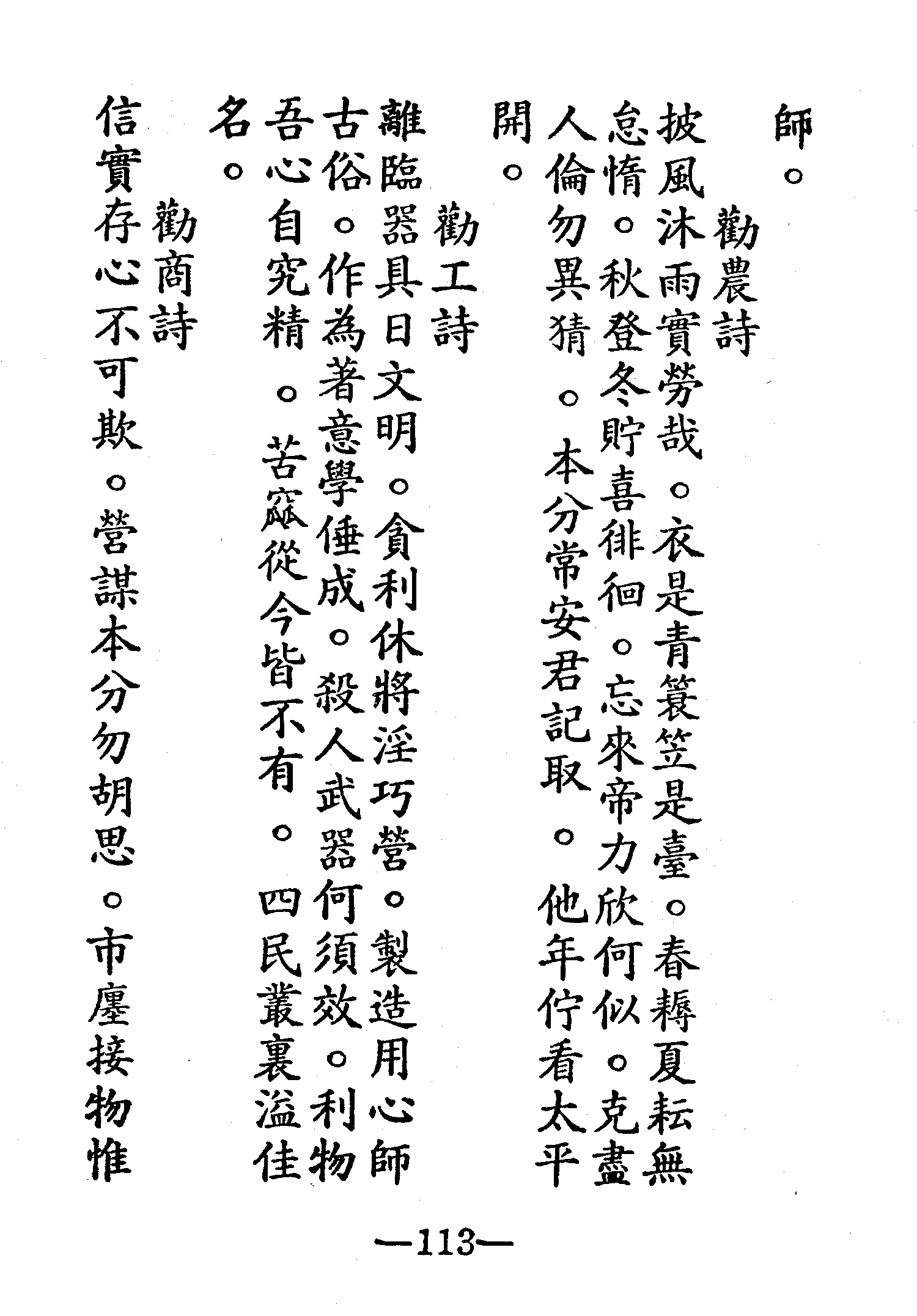 師。

勸農詩

披風沐雨實勞哉。衣是青簑笠是臺。春耨夏耘無怠惰。秋登冬貯喜徘徊。忘來帝力欣何似。克盡人倫勿異猜。本分常安君記取。他年佇看太平開。

勸工詩

離臨器具日文明。貪利休將淫巧營。製造用心師古俗。作為著意學倕成。殺人武器何須效。利物吾心自究精。苦窳從今皆不有。四民叢裏溢佳名。

勸商詩

信實存心不可欺。營謀本分勿胡思。市廛接物惟

—113—